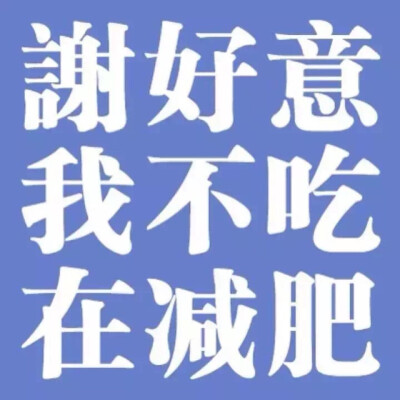 謝好意
我不吃
在減肥